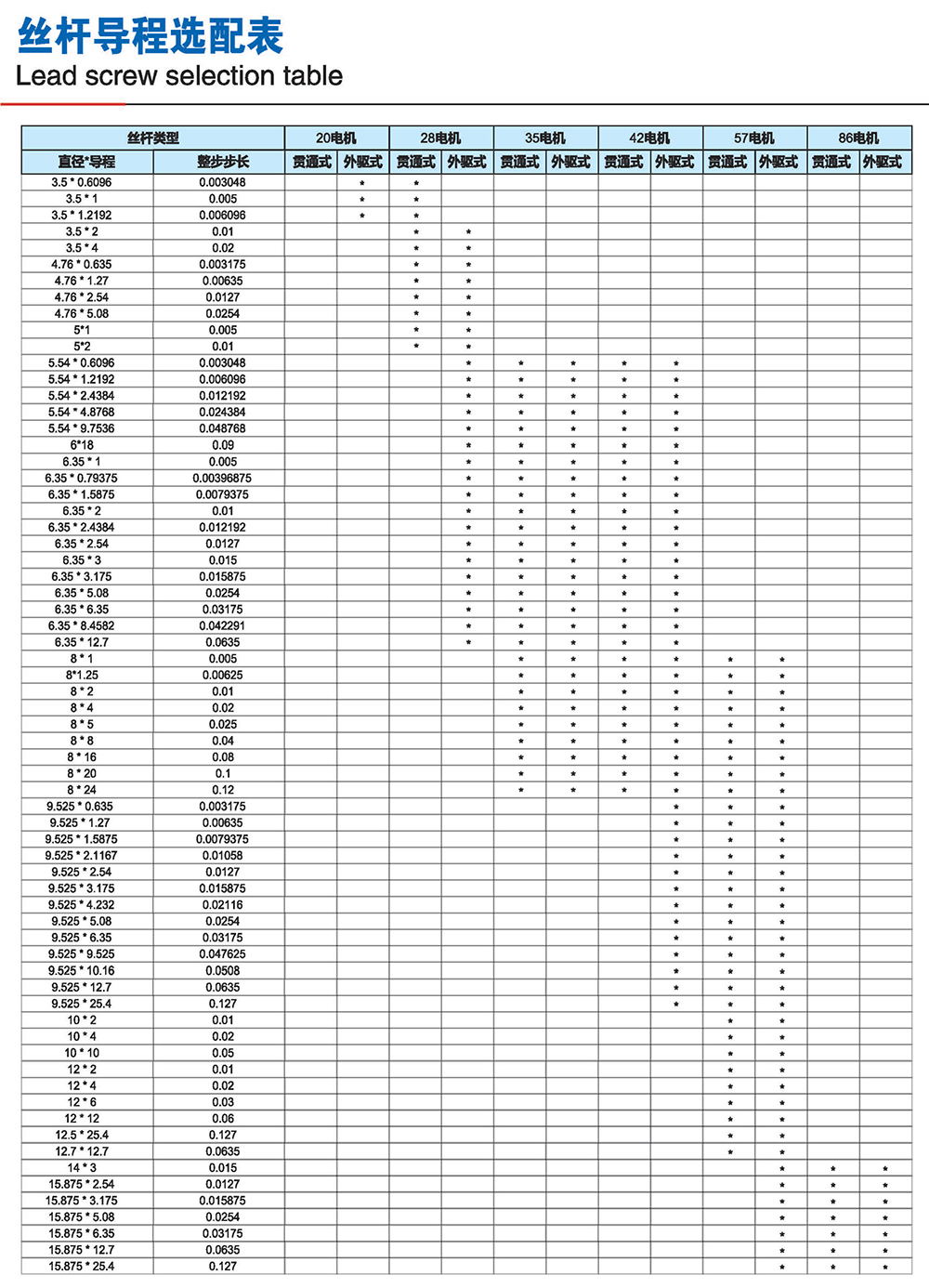 丝杆导程选配表
Lead screw selection table

| 丝杆类型 | | 20电机 | | 28电机 | | 35电机 | | 42电机 | | 57电机 | | 86电机 | |
|---|---|---|---|---|---|---|---|---|---|---|---|---|---|
| 直径*导程 | 整步步长 | 贯通式 | 外驱式 | 贯通式 | 外驱式 | 贯通式 | 外驱式 | 贯通式 | 外驱式 | 贯通式 | 外驱式 | 贯通式 | 外驱式 |
| 3.5 * 0.6096 | 0.003048 | | * | * | | | | | | | | | |
| 3.5 * 1 | 0.005 | | * | * | | | | | | | | | |
| 3.5 * 1.2192 | 0.006096 | | * | * | | | | | | | | | |
| 3.5 * 2 | 0.01 | | | * | * | | | | | | | | |
| 3.5 * 4 | 0.02 | | | * | * | | | | | | | | |
| 4.76 * 0.635 | 0.003175 | | | * | * | | | | | | | | |
| 4.76 * 1.27 | 0.00635 | | | * | * | | | | | | | | |
| 4.76 * 2.54 | 0.0127 | | | * | * | | | | | | | | |
| 4.76 * 5.08 | 0.0254 | | | * | * | | | | | | | | |
| 5*1 | 0.005 | | | * | * | | | | | | | | |
| 5*2 | 0.01 | | | * | * | | | | | | | | |
| 5.54 * 0.6096 | 0.003048 | | | | * | * | * | * | * | | | | |
| 5.54 * 1.2192 | 0.006096 | | | | * | * | * | * | * | | | | |
| 5.54 * 2.4384 | 0.012192 | | | | * | * | * | * | * | | | | |
| 5.54 * 4.8768 | 0.024384 | | | | * | * | * | * | * | | | | |
| 5.54 * 9.7536 | 0.048768 | | | | * | * | * | * | * | | | | |
| 6*18 | 0.09 | | | | * | * | * | * | * | | | | |
| 6.35 * 1 | 0.005 | | | | * | * | * | * | * | | | | |
| 6.35 * 0.79375 | 0.00396875 | | | | * | * | * | * | * | | | | |
| 6.35 * 1.5875 | 0.0079375 | | | | * | * | * | * | * | | | | |
| 6.35 * 2 | 0.01 | | | | * | * | * | * | * | | | | |
| 6.35 * 2.4384 | 0.012192 | | | | * | * | * | * | * | | | | |
| 6.35 * 2.54 | 0.0127 | | | | * | * | * | * | * | | | | |
| 6.35 * 3 | 0.015 | | | | * | * | * | * | * | | | | |
| 6.35 * 3.175 | 0.015875 | | | | * | * | * | * | * | | | | |
| 6.35 * 5.08 | 0.0254 | | | | * | * | * | * | * | | | | |
| 6.35 * 6.35 | 0.03175 | | | | * | * | * | * | * | | | | |
| 6.35 * 8.4582 | 0.042291 | | | | * | * | * | * | * | | | | |
| 6.35 * 12.7 | 0.0635 | | | | * | * | * | * | * | | | | |
| 8 * 1 | 0.005 | | | | | * | * | * | * | * | * | | |
| 8*1.25 | 0.00625 | | | | | * | * | * | * | * | * | | |
| 8 * 2 | 0.01 | | | | | * | * | * | * | * | * | | |
| 8 * 4 | 0.02 | | | | | * | * | * | * | * | * | | |
| 8 * 5 | 0.025 | | | | | * | * | * | * | * | * | | |
| 8 * 8 | 0.04 | | | | | * | * | * | * | * | * | | |
| 8 * 16 | 0.08 | | | | | * | * | * | * | * | * | | |
| 8 * 20 | 0.1 | | | | | * | * | * | * | * | * | | |
| 8 * 24 | 0.12 | | | | | * | * | * | * | * | * | | |
| 9.525 * 0.635 | 0.003175 | | | | | | | | * | * | * | | |
| 9.525 * 1.27 | 0.00635 | | | | | | | | * | * | * | | |
| 9.525 * 1.5875 | 0.0079375 | | | | | | | | * | * | * | | |
| 9.525 * 2.1167 | 0.01058 | | | | | | | | * | * | * | | |
| 9.525 * 2.54 | 0.0127 | | | | | | | | * | * | * | | |
| 9.525 * 3.175 | 0.015875 | | | | | | | | * | * | * | | |
| 9.525 * 4.232 | 0.02116 | | | | | | | | * | * | * | | |
| 9.525 * 5.08 | 0.0254 | | | | | | | | * | * | * | | |
| 9.525 * 6.35 | 0.03175 | | | | | | | | * | * | * | | |
| 9.525 * 9.525 | 0.047625 | | | | | | | | * | * | * | | |
| 9.525 * 10.16 | 0.0508 | | | | | | | | * | * | * | | |
| 9.525 * 12.7 | 0.0635 | | | | | | | | * | * | * | | |
| 9.525 * 25.4 | 0.127 | | | | | | | | * | * | * | | |
| 10 * 2 | 0.01 | | | | | | | | | * | * | | |
| 10 * 4 | 0.02 | | | | | | | | | * | * | | |
| 10 * 10 | 0.05 | | | | | | | | | * | * | | |
| 12 * 2 | 0.01 | | | | | | | | | * | * | | |
| 12 * 4 | 0.02 | | | | | | | | | * | * | | |
| 12 * 6 | 0.03 | | | | | | | | | * | * | | |
| 12 * 12 | 0.06 | | | | | | | | | * | * | | |
| 12.5 * 25.4 | 0.127 | | | | | | | | | * | * | | |
| 12.7 * 12.7 | 0.0635 | | | | | | | | | * | * | | |
| 14 * 3 | 0.015 | | | | | | | | | | * | * | * |
| 15.875 * 2.54 | 0.0127 | | | | | | | | | | * | * | * |
| 15.875 * 3.175 | 0.015875 | | | | | | | | | | * | * | * |
| 15.875 * 5.08 | 0.0254 | | | | | | | | | | * | * | * |
| 15.875 * 6.35 | 0.03175 | | | | | | | | | | * | * | * |
| 15.875 * 12.7 | 0.0635 | | | | | | | | | | * | * | * |
| 15.875 * 25.4 | 0.127 | | | | | | | | | | * | * | * |